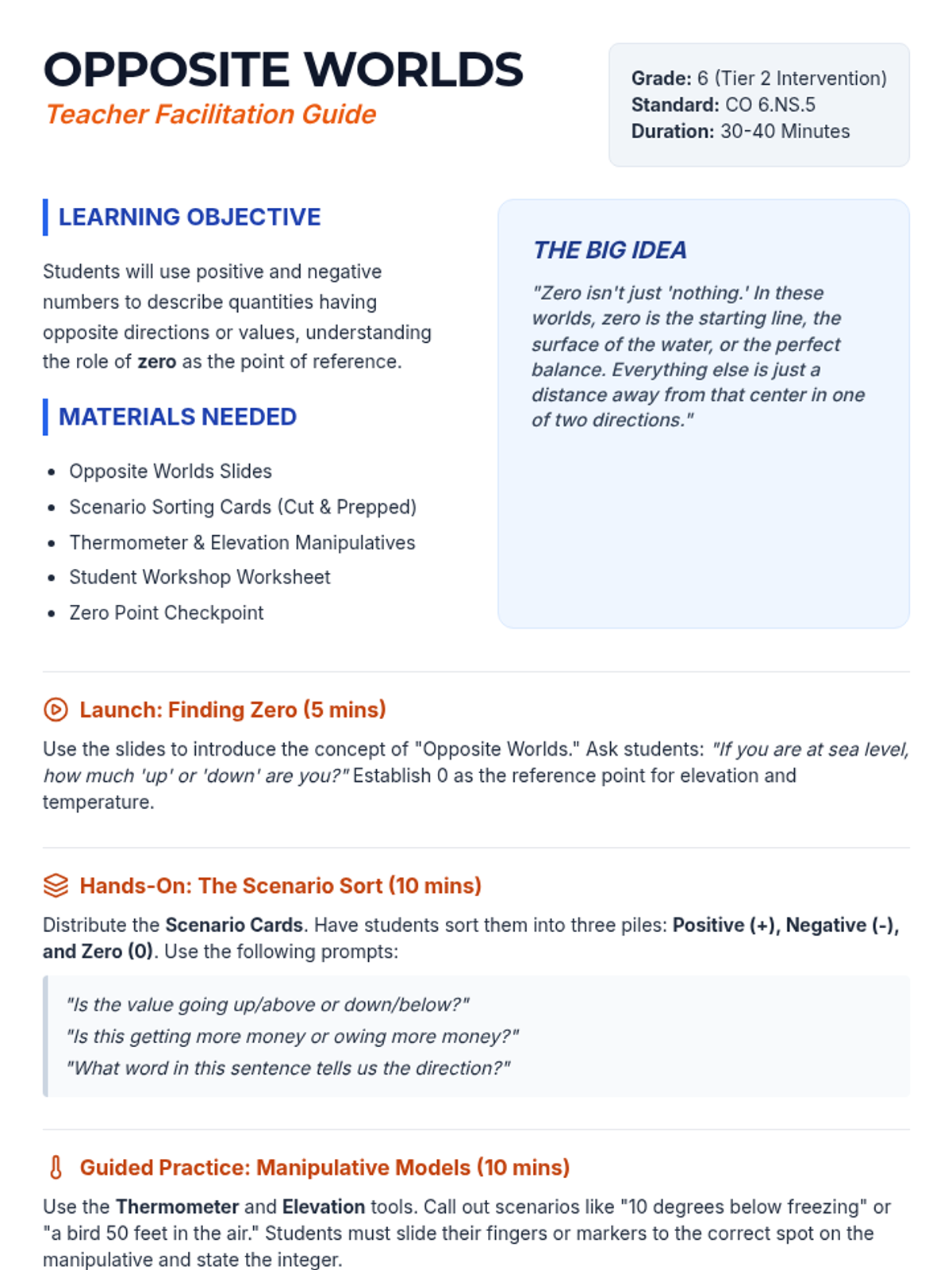 OPPOSITE WORLDS
Teacher Facilitation Guide

Grade: 6 (Tier 2 Intervention)
Standard: CO 6.NS.5
Duration: 30-40 Minutes

LEARNING OBJECTIVE

Students will use positive and negative numbers to describe quantities having opposite directions or values, understanding the role of zero as the point of reference.

MATERIALS NEEDED

- Opposite Worlds Slides
- Scenario Sorting Cards (Cut & Prepped)
- Thermometer & Elevation Manipulatives
- Student Workshop Worksheet
- Zero Point Checkpoint

THE BIG IDEA

"Zero isn't just 'nothing.' In these worlds, zero is the starting line, the surface of the water, or the perfect balance. Everything else is just a distance away from that center in one of two directions."

Launch: Finding Zero (5 mins)

Use the slides to introduce the concept of "Opposite Worlds." Ask students: "If you are at sea level, how much 'up' or 'down' are you?" Establish 0 as the reference point for elevation and temperature.

Hands-On: The Scenario Sort (10 mins)

Distribute the Scenario Cards. Have students sort them into three piles: Positive (+), Negative (-), and Zero (0). Use the following prompts:

"Is the value going up/above or down/below?"
"Is this getting more money or owing more money?"
"What word in this sentence tells us the direction?"

Guided Practice: Manipulative Models (10 mins)

Use the Thermometer and Elevation tools. Call out scenarios like "10 degrees below freezing" or "a bird 50 feet in the air." Students must slide their fingers or markers to the correct spot on the manipulative and state the integer.